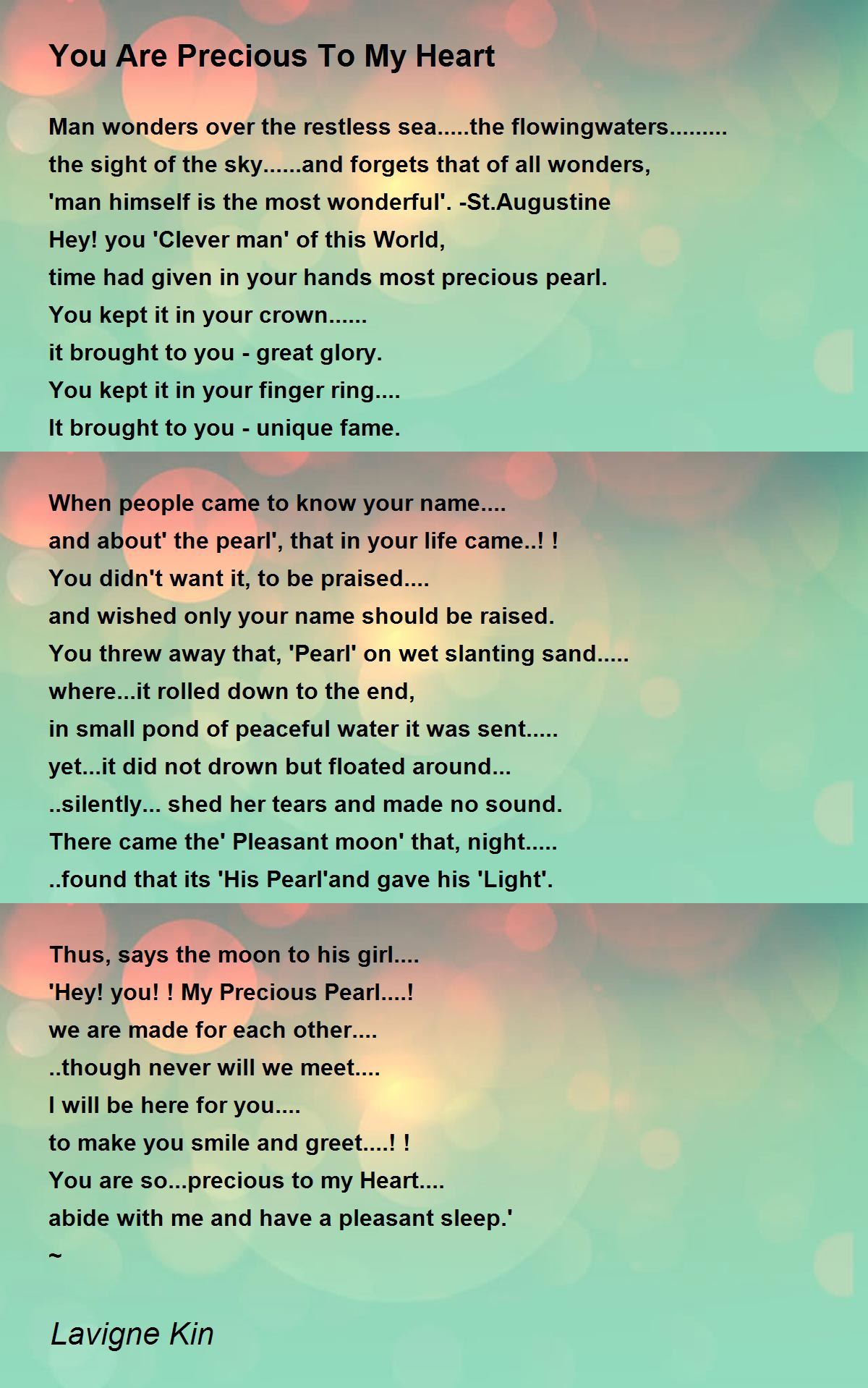 You Are Precious To My Heart

Man wonders over the restless sea.....the flowingwaters.........
the sight of the sky......and forgets that of all wonders,
'man himself is the most wonderful'. -St.Augustine
Hey! you 'Clever man' of this World,
time had given in your hands most precious pearl.
You kept it in your crown......
it brought to you - great glory.
You kept it in your finger ring....
It brought to you - unique fame.

When people came to know your name....
and about' the pearl', that in your life came..! !
You didn't want it, to be praised....
and wished only your name should be raised.
You threw away that, 'Pearl' on wet slanting sand.....
where...it rolled down to the end,
in small pond of peaceful water it was sent.....
yet...it did not drown but floated around...
..silently... shed her tears and made no sound.
There came the' Pleasant moon' that, night.....
..found that its 'His Pearl'and gave his 'Light'.

Thus, says the moon to his girl....
'Hey! you! ! My Precious Pearl....!
we are made for each other....
..though never will we meet....
I will be here for you....
to make you smile and greet....! !
You are so...precious to my Heart....
abide with me and have a pleasant sleep.'
~

Lavigne Kin